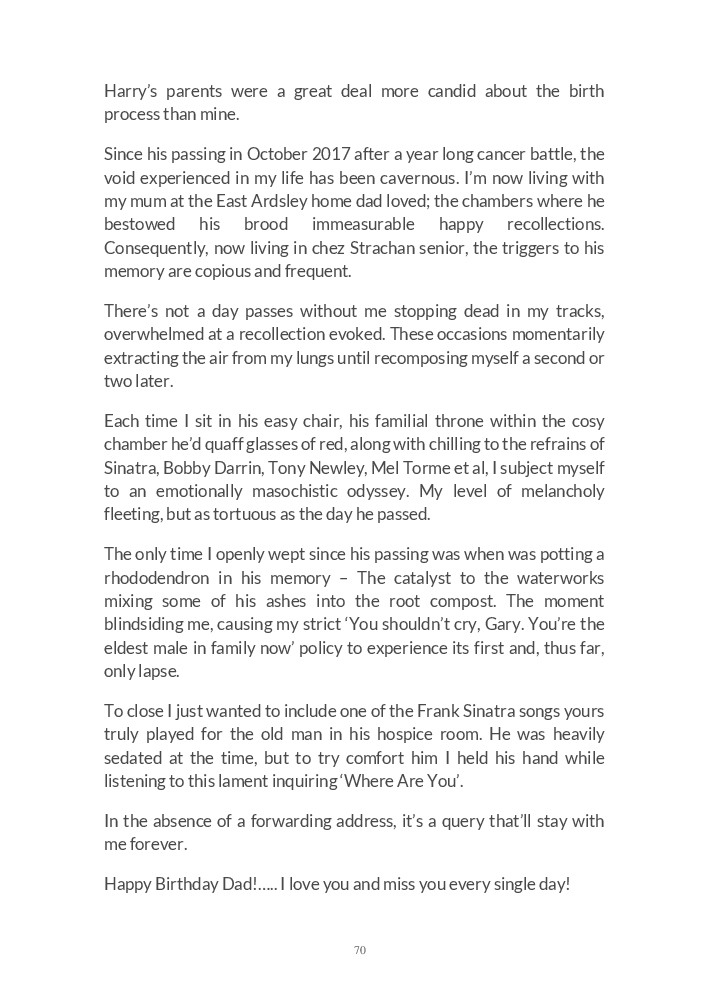 Harry's parents were a great deal more candid about the birth process than mine.

Since his passing in October 2017 after a year long cancer battle, the void experienced in my life has been cavernous. I'm now living with my mum at the East Ardsley home dad loved; the chambers where he bestowed his brood immeasurable happy recollections. Consequently, now living in chez Strachan senior, the triggers to his memory are copious and frequent.

There's not a day passes without me stopping dead in my tracks, overwhelmed at a recollection evoked. These occasions momentarily extracting the air from my lungs until recomposing myself a second or two later.

Each time I sit in his easy chair, his familial throne within the cosy chamber he'd quaff glasses of red, along with chilling to the refrains of Sinatra, Bobby Darrin, Tony Newley, Mel Torme et al, I subject myself to an emotionally masochistic odyssey. My level of melancholy fleeting, but as tortuous as the day he passed.

The only time I openly wept since his passing was when was potting a rhododendron in his memory – The catalyst to the waterworks mixing some of his ashes into the root compost. The moment blindsiding me, causing my strict 'You shouldn't cry, Gary. You're the eldest male in family now' policy to experience its first and, thus far, only lapse.

To close I just wanted to include one of the Frank Sinatra songs yours truly played for the old man in his hospice room. He was heavily sedated at the time, but to try comfort him I held his hand while listening to this lament inquiring 'Where Are You'.

In the absence of a forwarding address, it's a query that'll stay with me forever.

Happy Birthday Dad!….. I love you and miss you every single day!

70